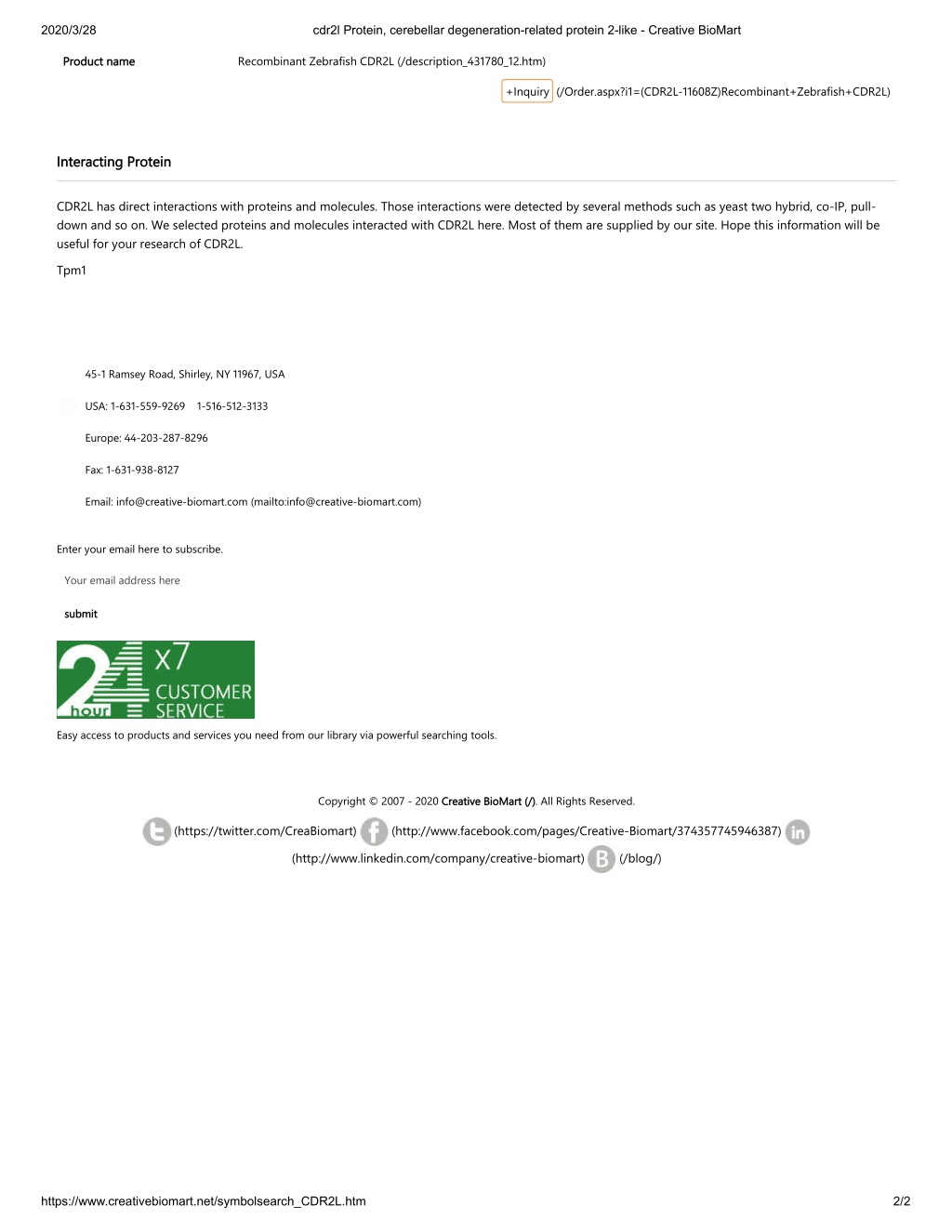 2020/3/28 cdr2l Protein, cerebellar degeneration-related protein 2-like - Creative BioMart

Product name Recombinant Zebrafish CDR2L (/description_431780_12.htm)

+Inquiry (/Order.aspx?i1=(CDR2L-11608Z)Recombinant+Zebrafish+CDR2L)

Interacting Protein

CDR2L has direct interactions with proteins and molecules. Those interactions were detected by several methods such as yeast two hybrid, co-IP, pull-down and so on. We selected proteins and molecules interacted with CDR2L here. Most of them are supplied by our site. Hope this information will be useful for your research of CDR2L.

Tpm1

45-1 Ramsey Road, Shirley, NY 11967, USA

USA: 1-631-559-9269 1-516-512-3133

Europe: 44-203-287-8296

Fax: 1-631-938-8127

Email: info@creative-biomart.com (mailto:info@creative-biomart.com)

Enter your email here to subscribe.

Your email address here

submit

24 hour x7 CUSTOMER SERVICE

Easy access to products and services you need from our library via powerful searching tools.

Copyright © 2007 - 2020 Creative BioMart (/). All Rights Reserved.

(https://twitter.com/CreaBiomart) (http://www.facebook.com/pages/Creative-Biomart/374357745946387) (http://www.linkedin.com/company/creative-biomart) (/blog/)

https://www.creativebiomart.net/symbolsearch_CDR2L.htm 2/2